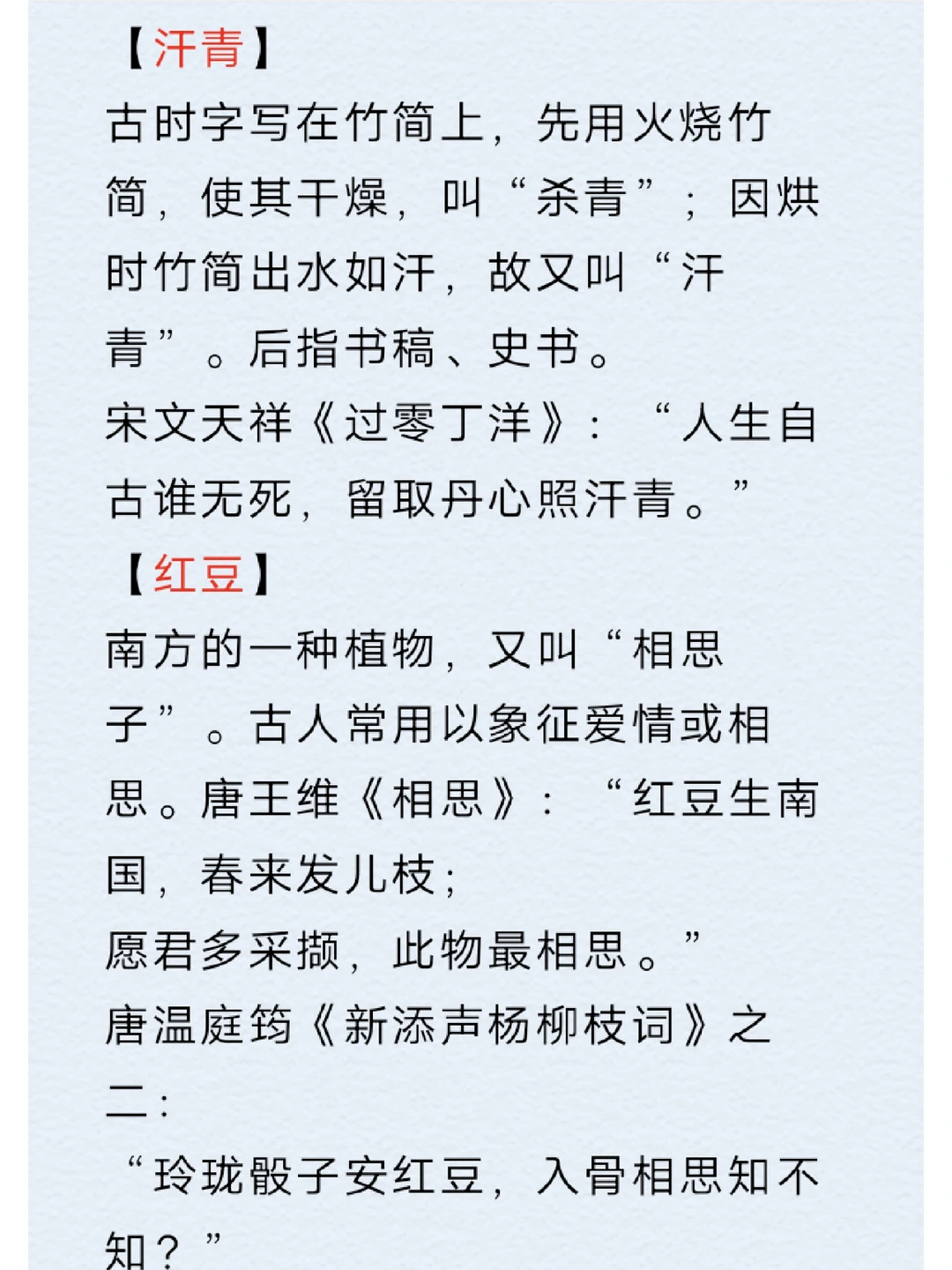 【汗青】

古时字写在竹简上，先用火烧竹简，使其干燥，叫“杀青”；因烘时竹简出水如汗，故又叫“汗青”。后指书稿、史书。

宋文天祥《过零丁洋》：“人生自古谁无死，留取丹心照汗青。”

【红豆】

南方的一种植物，又叫“相思子”。古人常用以象征爱情或相思。唐王维《相思》：“红豆生南国，春来发儿枝；
愿君多采撷，此物最相思。”

唐温庭筠《新添声杨柳枝词》之二：
“玲珑骰子安红豆，入骨相思知不知？”